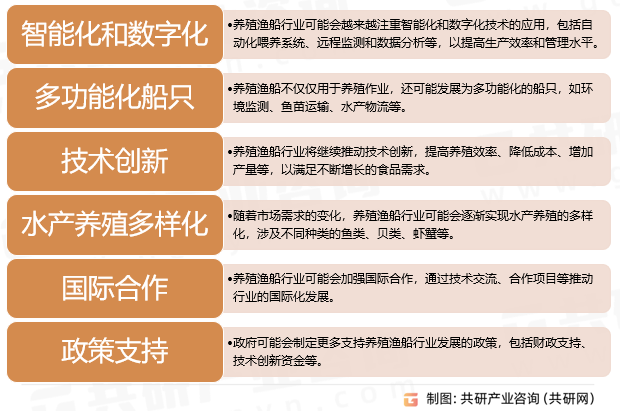 智能化和数字化

•养殖渔船行业可能会越来越注重智能化和数字化技术的应用，包括自动化喂养系统、远程监测和数据分析等，以提高生产效率和管理水平。

多功能化船只

•养殖渔船不仅仅用于养殖作业，还可能发展为多功能化的船只，如环境监测、鱼苗运输、水产物流等。

技术创新

•养殖渔船行业将继续推动技术创新，提高养殖效率、降低成本、增加产量等，以满足不断增长的食品需求。

水产养殖多样化

•随着市场需求的变化，养殖渔船行业可能会逐渐实现水产养殖的多样化，涉及不同种类的鱼类、贝类、虾蟹等。

国际合作

•养殖渔船行业可能会加强国际合作，通过技术交流、合作项目等推动行业的国际化发展。

政策支持

•政府可能会制定更多支持养殖渔船行业发展的政策，包括财政支持、技术创新资金等。

制图：共研产业咨询（共研网）